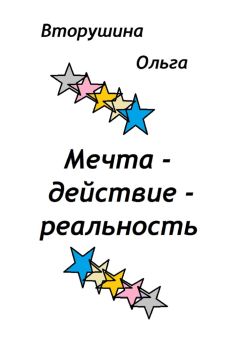 Вторушина

Ольга

Мечта - действие - реальность